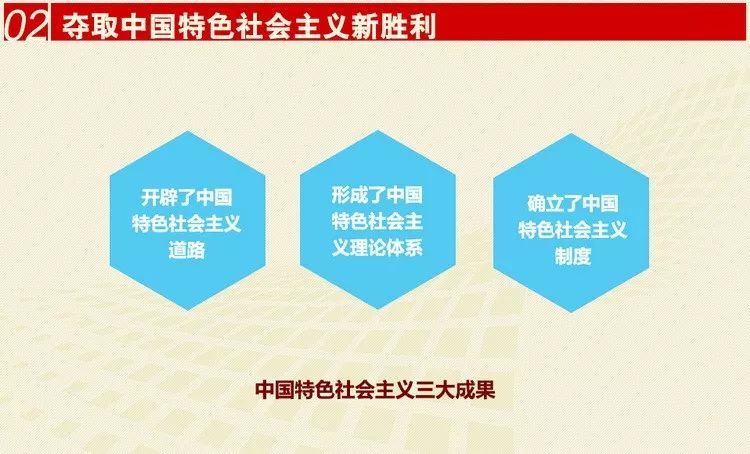 02 夺取中国特色社会主义新胜利

开辟了中国特色社会主义道路

形成了中国特色社会主义理论体系

确立了中国特色社会主义制度

中国特色社会主义三大成果